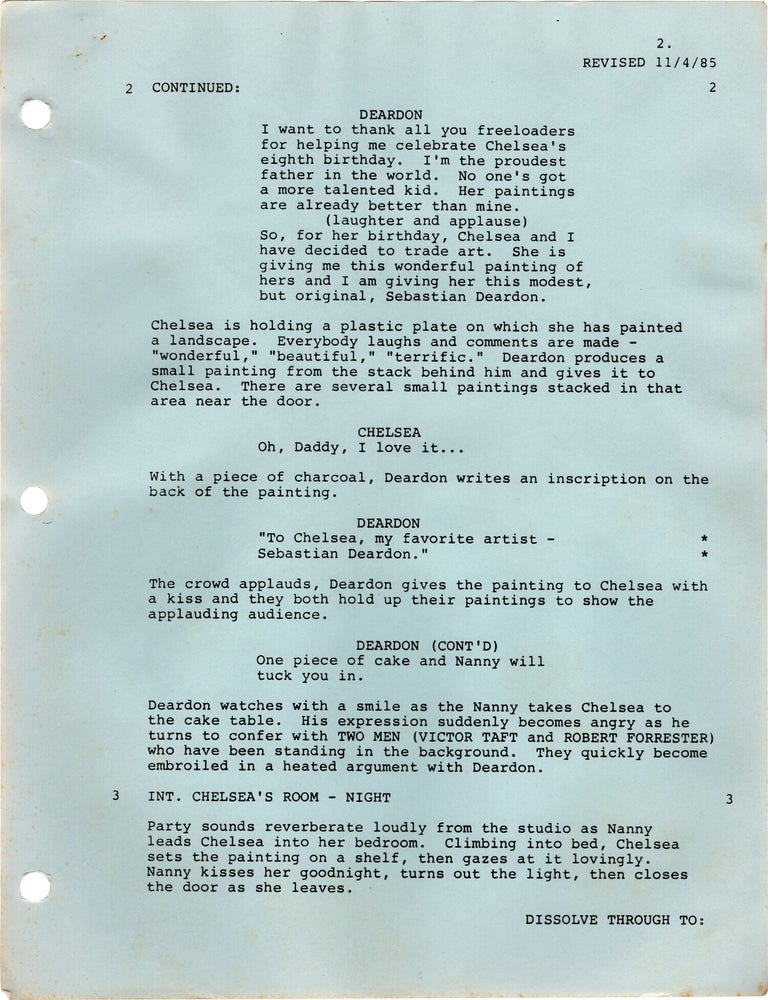 2.
REVISED 11/4/85

2 CONTINUED: 2

DEARDON
I want to thank all you freeloaders for helping me celebrate Chelsea's eighth birthday. I'm the proudest father in the world. No one's got a more talented kid. Her paintings are already better than mine.
(laughter and applause)
So, for her birthday, Chelsea and I have decided to trade art. She is giving me this wonderful painting of hers and I am giving her this modest, but original, Sebastian Deardon.

Chelsea is holding a plastic plate on which she has painted a landscape. Everybody laughs and comments are made - "wonderful," "beautiful," "terrific." Deardon produces a small painting from the stack behind him and gives it to Chelsea. There are several small paintings stacked in that area near the door.

CHELSEA
Oh, Daddy, I love it...

With a piece of charcoal, Deardon writes an inscription on the back of the painting.

DEARDON
"To Chelsea, my favorite artist - *
Sebastian Deardon." *

The crowd applauds, Deardon gives the painting to Chelsea with a kiss and they both hold up their paintings to show the applauding audience.

DEARDON (CONT'D)
One piece of cake and Nanny will tuck you in.

Deardon watches with a smile as the Nanny takes Chelsea to the cake table. His expression suddenly becomes angry as he turns to confer with TWO MEN (VICTOR TAFT and ROBERT FORRESTER) who have been standing in the background. They quickly become embroiled in a heated argument with Deardon.

3 INT. CHELSEA'S ROOM - NIGHT 3

Party sounds reverberate loudly from the studio as Nanny leads Chelsea into her bedroom. Climbing into bed, Chelsea sets the painting on a shelf, then gazes at it lovingly. Nanny kisses her goodnight, turns out the light, then closes the door as she leaves.

DISSOLVE THROUGH TO: